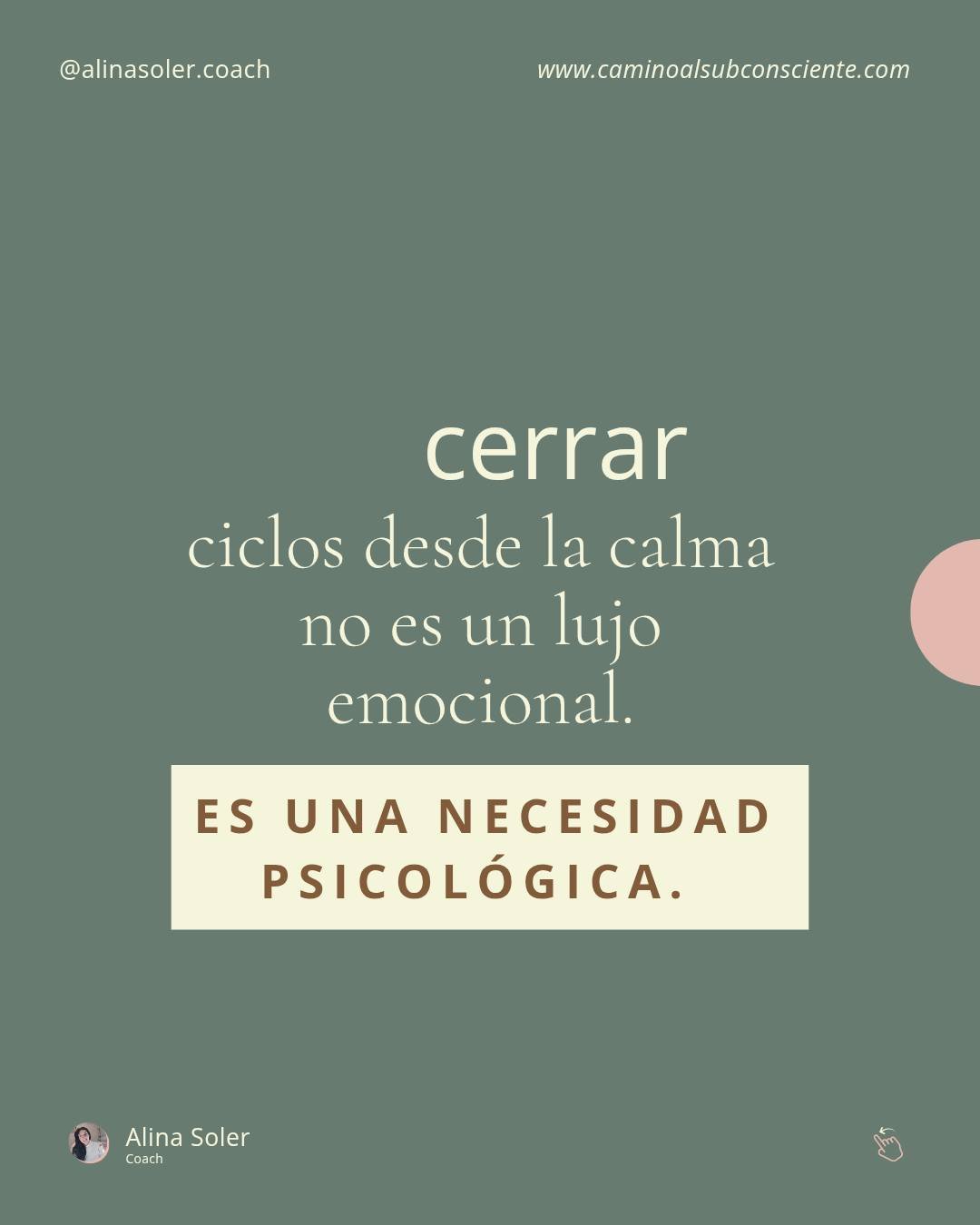 @alinasoler.coach

www.caminoalsubconsciente.com

cerrar
ciclos desde la calma no es un lujo emocional.

ES UNA NECESIDAD PSICOLÓGICA.

Alina Soler
Coach